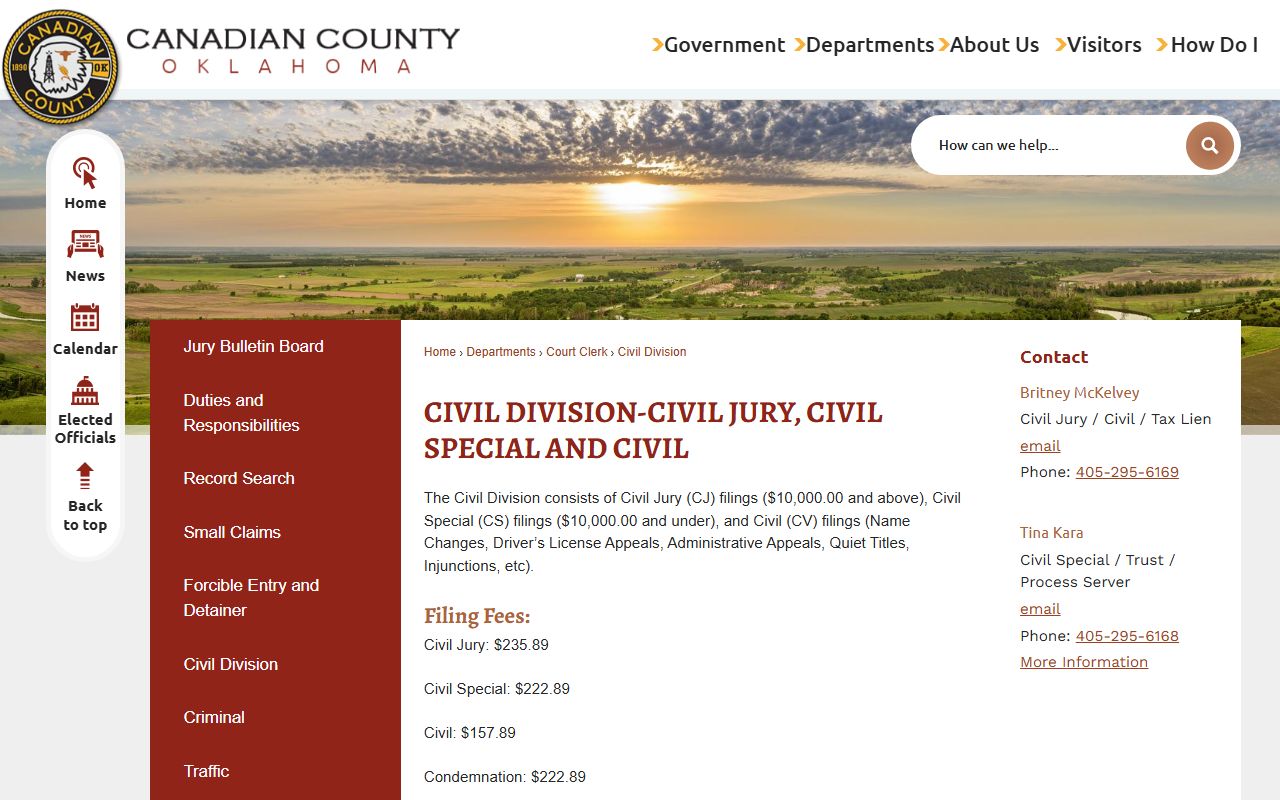 CANADIAN COUNTY 1890 OK

CANADIAN COUNTY
OKLAHOMA

Government Departments About Us Visitors How Do I

How can we help...

Home
News
Calendar
Elected Officials
Back to top

Jury Bulletin Board

Duties and Responsibilities

Record Search

Small Claims

Forcible Entry and Detainer

Civil Division

Criminal

Traffic

Home › Departments › Court Clerk › Civil Division

CIVIL DIVISION-CIVIL JURY, CIVIL SPECIAL AND CIVIL

The Civil Division consists of Civil Jury (CJ) filings ($10,000.00 and above), Civil Special (CS) filings ($10,000.00 and under), and Civil (CV) filings (Name Changes, Driver's License Appeals, Administrative Appeals, Quiet Titles, Injunctions, etc).

Filing Fees:

Civil Jury: $235.89

Civil Special: $222.89

Civil: $157.89

Condemnation: $222.89

Contact

Britney McKelvey
Civil Jury / Civil / Tax Lien
email
Phone: 405-295-6169

Tina Kara
Civil Special / Trust / Process Server
email
Phone: 405-295-6168
More Information